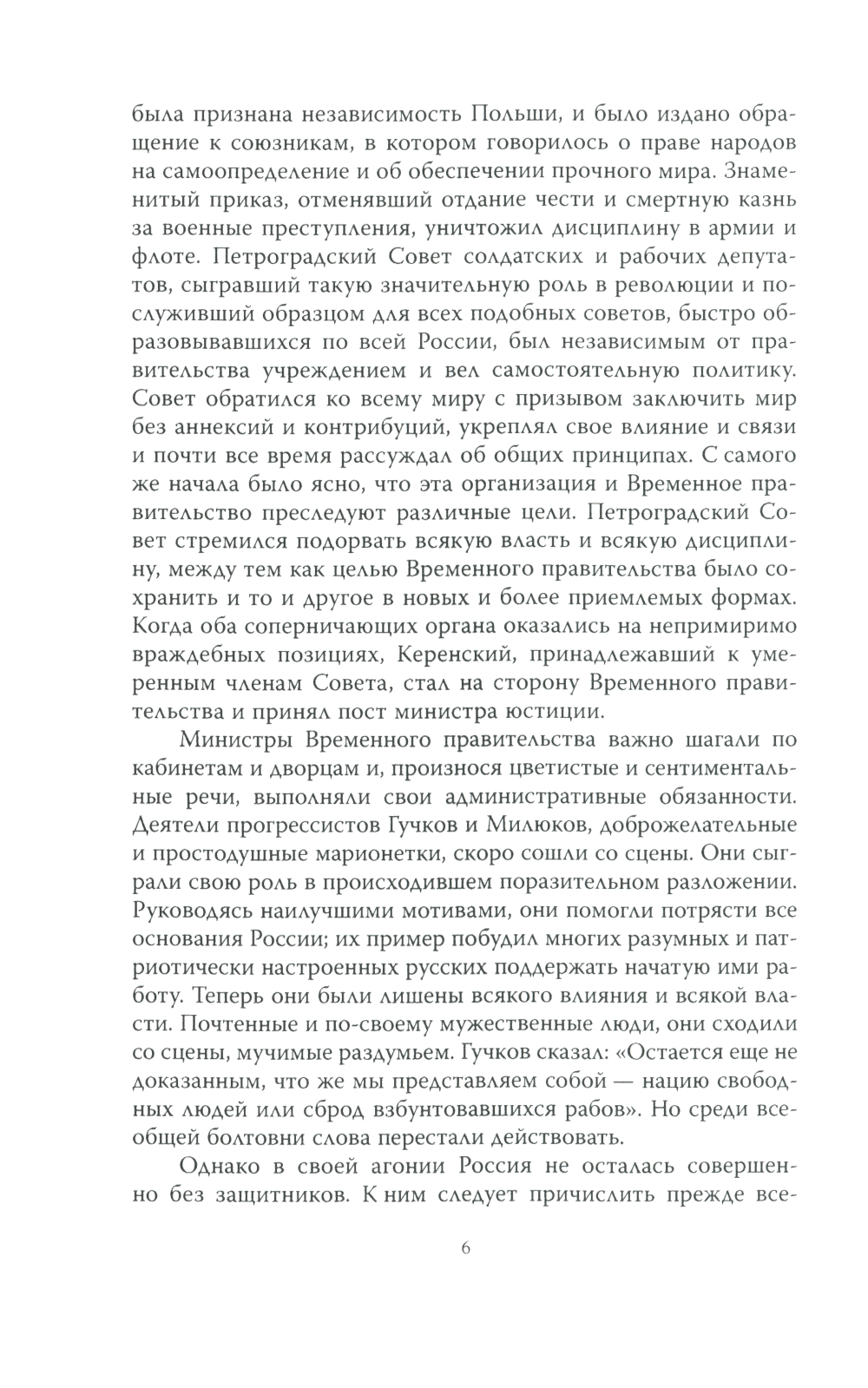 была признана независимость Польши, и было издано обращение к союзникам, в котором говорилось о праве народов на самоопределение и об обеспечении прочного мира. Знаменитый приказ, отменявший отдание чести и смертную казнь за военные преступления, уничтожил дисциплину в армии и флоте. Петроградский Совет солдатских и рабочих депутатов, сыгравший такую значительную роль в революции и послуживший образцом для всех подобных советов, быстро образовывавшихся по всей России, был независимым от правительства учреждением и вел самостоятельную политику. Совет обратился ко всему миру с призывом заключить мир без аннексий и контрибуций, укреплял свое влияние и связи и почти все время рассуждал об общих принципах. С самого же начала было ясно, что эта организация и Временное правительство преследуют различные цели. Петроградский Совет стремился подорвать всякую власть и всякую дисциплину, между тем как целью Временного правительства было сохранить и то и другое в новых и более приемлемых формах. Когда оба соперничающих органа оказались на непримиримо враждебных позициях, Керенский, принадлежавший к умеренным членам Совета, стал на сторону Временного правительства и принял пост министра юстиции.

Министры Временного правительства важно шагали по кабинетам и дворцам и, произнося цветистые и сентиментальные речи, выполняли свои административные обязанности. Деятели прогрессистов Гучков и Милюков, доброжелательные и простодушные марионетки, скоро сошли со сцены. Они сыграли свою роль в происходившем поразительном разложении. Руководясь наилучшими мотивами, они помогли потрясти все основания России; их пример побудил многих разумных и патриотически настроенных русских поддержать начатую ими работу. Теперь они были лишены всякого влияния и всякой власти. Почтенные и по-своему мужественные люди, они сходили со сцены, мучимые раздумьем. Гучков сказал: «Остается еще не доказанным, что же мы представляем собой — нацию свободных людей или сброд взбунтовавшихся рабов». Но среди всеобщей болтовни слова перестали действовать.

Однако в своей агонии Россия не осталась совершенно без защитников. К ним следует причислить прежде все-

6